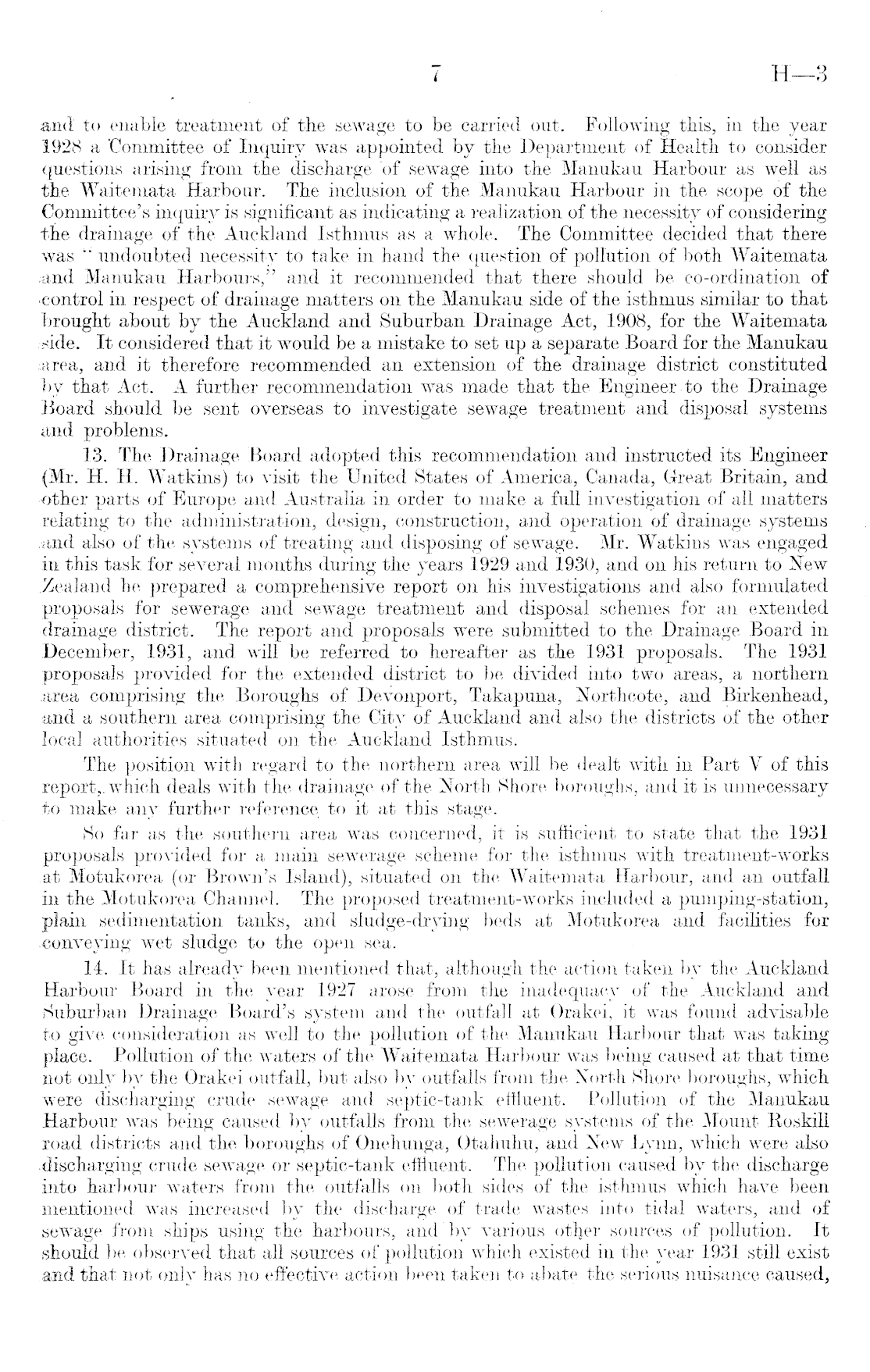 7 H—3

and to enable treatment of the sewage to be carried out. Following this, in the year 1928 a Committee of Inquiry was appointed by the Department of Health to consider questions arising from the discharge of sewage into the Manukau Harbour as well as the Waitemata Harbour. The inclusion of the Manukau Harbour in the scope of the Committee's inquiry is significant as indicating a realization of the necessity of considering the drainage of the Auckland Isthmus as a whole. The Committee decided that there was "undoubted necessity to take in hand the question of pollution of both Waitemata and Manukau Harbours," and it recommended that there should be co-ordination of control in respect of drainage matters on the Manukau side of the isthmus similar to that brought about by the Auckland and Suburban Drainage Act, 1908, for the Waitemata side. It considered that it would be a mistake to set up a separate Board for the Manukau area, and it therefore recommended an extension of the drainage district constituted by that Act. A further recommendation was made that the Engineer to the Drainage Board should be sent overseas to investigate sewage treatment and disposal systems and problems.

13. The Drainage Board adopted this recommendation and instructed its Engineer (Mr. H. H. Watkins) to visit the United States of America, Canada, Great Britain, and other parts of Europe and Australia in order to make a full investigation of all matters relating to the administration, design, construction, and operation of drainage systems and also of the systems of treating and disposing of sewage. Mr. Watkins was engaged in this task for several months during the years 1929 and 1930, and on his return to New Zealand he prepared a comprehensive report on his investigations and also formulated proposals for sewerage and sewage treatment and disposal schemes for an extended drainage district. The report and proposals were submitted to the Drainage Board in December, 1931, and will be referred to hereafter as the 1931 proposals. The 1931 proposals provided for the extended district to be divided into two areas, a northern area comprising the Boroughs of Devonport, Takapuna, Northcote, and Birkenhead, and a southern area comprising the City of Auckland and also the districts of the other local authorities situated on the Auckland Isthmus.

The position with regard to the northern area will be dealt with in Part V of this report, which deals with the drainage of the North Shore boroughs, and it is unnecessary to make any further reference to it at this stage.

So far as the southern area was concerned, it is sufficient to state that the 1931 proposals provided for a main sewerage scheme for the isthmus with treatment-works at Motukorea (or Brown's Island), situated on the Waitemata Harbour, and an outfall in the Motukorea Channel. The proposed treatment-works included a pumping-station, plain sedimentation tanks, and sludge-drying beds at Motukorea and facilities for conveying wet sludge to the open sea.

14. It has already been mentioned that, although the action taken by the Auckland Harbour Board in the year 1927 arose from the inadequacy of the Auckland and Suburban Drainage Board's system and the outfall at Orakei, it was found advisable to give consideration as well to the pollution of the Manukau Harbour that was taking place. Pollution of the waters of the Waitemata Harbour was being caused at that time not only by the Orakei outfall, but also by outfalls from the North Shore boroughs, which were discharging crude sewage and septic-tank effluent. Pollution of the Manukau Harbour was being caused by outfalls from the sewerage systems of the Mount Roskill road districts and the boroughs of Onehunga, Otahuhu, and New Lynn, which were also discharging crude sewage or septic-tank effluent. The pollution caused by the discharge into harbour waters from the outfalls on both sides of the isthmus which have been mentioned was increased by the discharge of trade wastes into tidal waters, and of sewage from ships using the harbours, and by various other sources of pollution. It should be observed that all sources of pollution which existed in the year 1931 still exist and that not only has no effective action been taken to abate the serious nuisance caused,